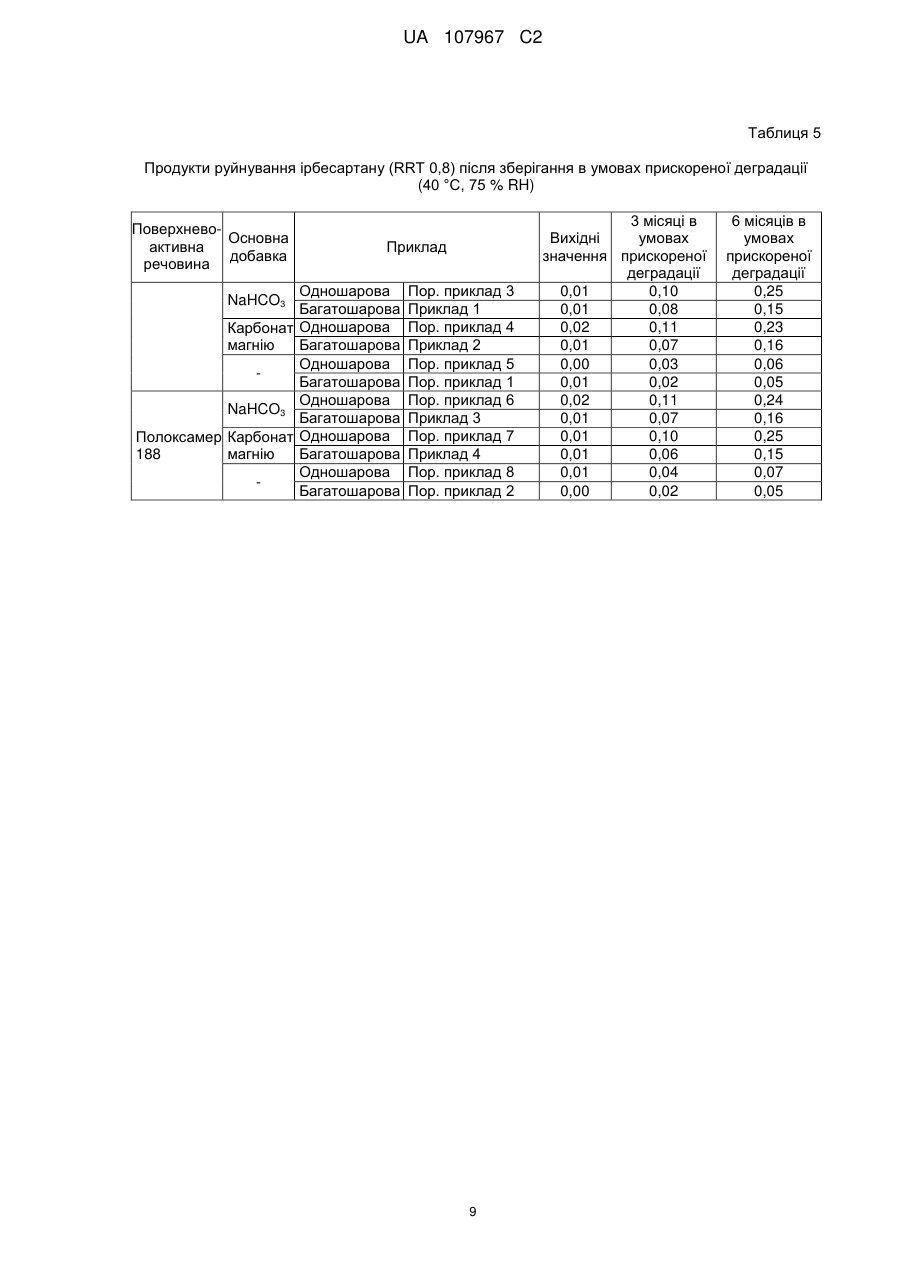 UA 107967 C2

Таблиця 5

Продукти руйнування ірбесартану (RRT 0,8) після зберігання в умовах прискореної деградації (40 °C, 75 % RH)

| Поверхнево-активна речовина | Основна добавка | Приклад | | Вихідні значення | 3 місяці в умовах прискореної деградації | 6 місяців в умовах прискореної деградації |
|---|---|---|---|---|---|---|
| | $NaHCO_3$ | Одношарова | Пор. приклад 3 | 0,01 | 0,10 | 0,25 |
| | | Багатошарова | Приклад 1 | 0,01 | 0,08 | 0,15 |
| | Карбонат магнію | Одношарова | Пор. приклад 4 | 0,02 | 0,11 | 0,23 |
| | | Багатошарова | Приклад 2 | 0,01 | 0,07 | 0,16 |
| | - | Одношарова | Пор. приклад 5 | 0,00 | 0,03 | 0,06 |
| | | Багатошарова | Пор. приклад 1 | 0,01 | 0,02 | 0,05 |
| Полоксамер 188 | $NaHCO_3$ | Одношарова | Пор. приклад 6 | 0,02 | 0,11 | 0,24 |
| | | Багатошарова | Приклад 3 | 0,01 | 0,07 | 0,16 |
| | Карбонат магнію | Одношарова | Пор. приклад 7 | 0,01 | 0,10 | 0,25 |
| | | Багатошарова | Приклад 4 | 0,01 | 0,06 | 0,15 |
| | - | Одношарова | Пор. приклад 8 | 0,01 | 0,04 | 0,07 |
| | | Багатошарова | Пор. приклад 2 | 0,00 | 0,02 | 0,05 |

9